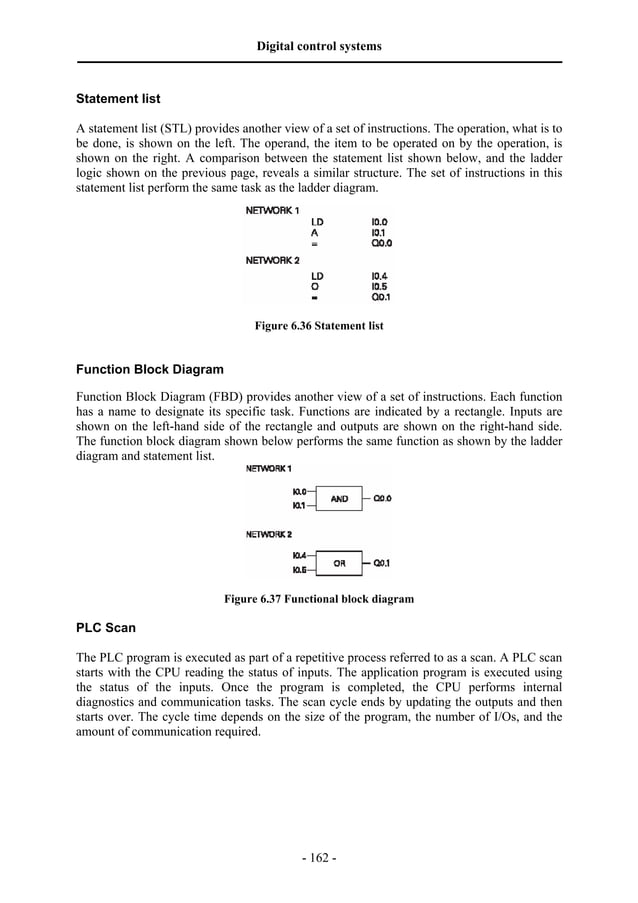 Digital control systems

Statement list

A statement list (STL) provides another view of a set of instructions. The operation, what is to be done, is shown on the left. The operand, the item to be operated on by the operation, is shown on the right. A comparison between the statement list shown below, and the ladder logic shown on the previous page, reveals a similar structure. The set of instructions in this statement list perform the same task as the ladder diagram.

NETWORK 1
LD I0.0
A I0.1
= Q0.0
NETWORK 2
LD I0.4
O I0.5
= Q0.1

Figure 6.36 Statement list

Function Block Diagram

Function Block Diagram (FBD) provides another view of a set of instructions. Each function has a name to designate its specific task. Functions are indicated by a rectangle. Inputs are shown on the left-hand side of the rectangle and outputs are shown on the right-hand side. The function block diagram shown below performs the same function as shown by the ladder diagram and statement list.

NETWORK 1
I0.0
I0.1
AND
Q0.0

NETWORK 2
I0.4
I0.5
OR
Q0.1

Figure 6.37 Functional block diagram

PLC Scan

The PLC program is executed as part of a repetitive process referred to as a scan. A PLC scan starts with the CPU reading the status of inputs. The application program is executed using the status of the inputs. Once the program is completed, the CPU performs internal diagnostics and communication tasks. The scan cycle ends by updating the outputs and then starts over. The cycle time depends on the size of the program, the number of I/Os, and the amount of communication required.

- 162 -